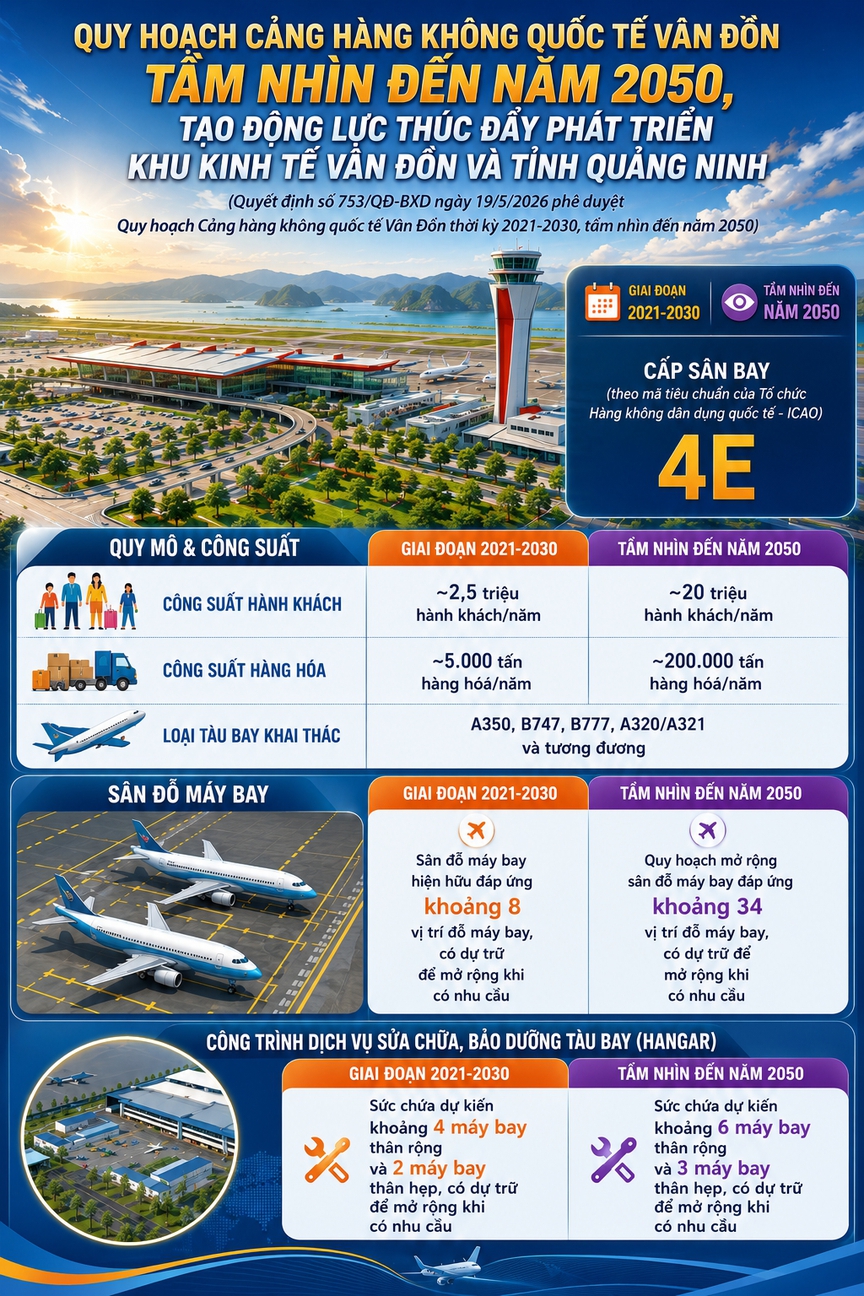 QUY HOẠCH CẢNG HÀNG KHÔNG QUỐC TẾ VÂN ĐỒN
TẦM NHÌN ĐẾN NĂM 2050,
TẠO ĐỘNG LỰC THÚC ĐẨY PHÁT TRIỂN KHU KINH TẾ VÂN ĐỒN VÀ TỈNH QUẢNG NINH

(Quyết định số 753/QĐ-BXD ngày 19/5/2026 phê duyệt Quy hoạch Cảng hàng không quốc tế Vân Đồn thời kỳ 2021-2030, tầm nhìn đến năm 2050)

GIAI ĐOẠN 2021-2030
TẦM NHÌN ĐẾN NĂM 2050

CẤP SÂN BAY
(theo mã tiêu chuẩn của Tổ chức Hàng không dân dụng quốc tế - ICAO)
4E

| QUY MÔ & CÔNG SUẤT | GIAI ĐOẠN 2021-2030 | TẦM NHÌN ĐẾN NĂM 2050 |
|---|---|---|
| CÔNG SUẤT HÀNH KHÁCH | ~2,5 triệu hành khách/năm | ~20 triệu hành khách/năm |
| CÔNG SUẤT HÀNG HÓA | ~5.000 tấn hàng hoá/năm | ~200.000 tấn hàng hoá/năm |
| LOẠI TÀU BAY KHAI THÁC | A350, B747, B777, A320/A321 và tương đương | |

SÂN ĐỖ MÁY BAY

GIAI ĐOẠN 2021-2030
Sân đỗ máy bay hiện hữu đáp ứng khoảng 8 vị trí đỗ máy bay, có dự trữ để mở rộng khi có nhu cầu

TẦM NHÌN ĐẾN NĂM 2050
Quy hoạch mở rộng sân đỗ máy bay đáp ứng khoảng 34 vị trí đỗ máy bay, có dự trữ để mở rộng khi có nhu cầu

CÔNG TRÌNH DỊCH VỤ SỬA CHỮA, BẢO DƯỠNG TÀU BAY (HANGAR)

GIAI ĐOẠN 2021-2030
Sức chứa dự kiến khoảng 4 máy bay thân rộng và 2 máy bay thân hẹp, có dự trữ để mở rộng khi có nhu cầu

TẦM NHÌN ĐẾN NĂM 2050
Sức chứa dự kiến khoảng 6 máy bay thân rộng và 3 máy bay thân hẹp, có dự trữ để mở rộng khi có nhu cầu